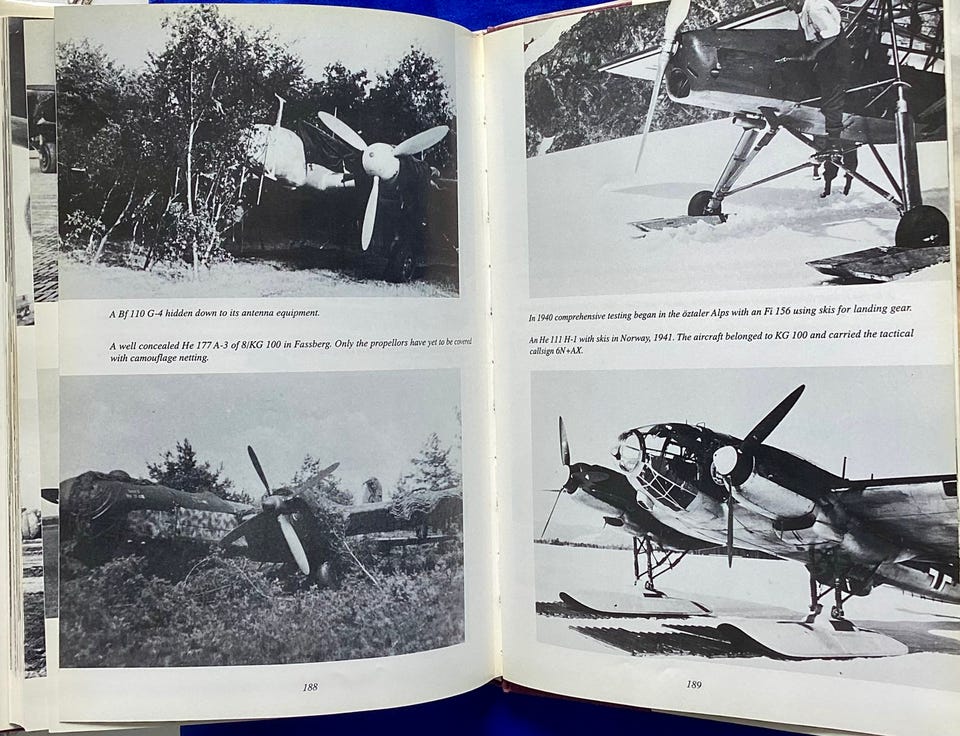 A Bf 110 G-4 hidden down to its antenna equipment.

A well concealed He 177 A-3 of 8/KG 100 in Fassberg. Only the propellors have yet to be covered with camouflage netting.

188

In 1940 comprehensive testing began in the öztaler Alps with an Fi 156 using skis for landing gear.

An He 111 H-1 with skis in Norway, 1941. The aircraft belonged to KG 100 and carried the tactical callsign 6N+AX.

189